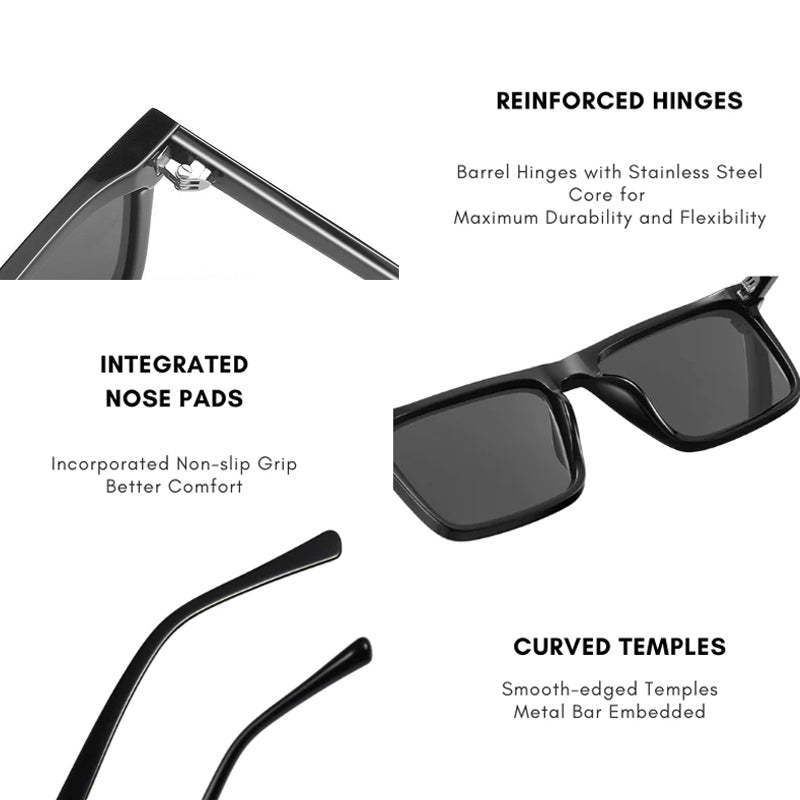 REINFORCED HINGES

Barrel Hinges with Stainless Steel
Core for
Maximum Durability and Flexibility

INTEGRATED
NOSE PADS

Incorporated Non-slip Grip
Better Comfort

CURVED TEMPLES

Smooth-edged Temples
Metal Bar Embedded